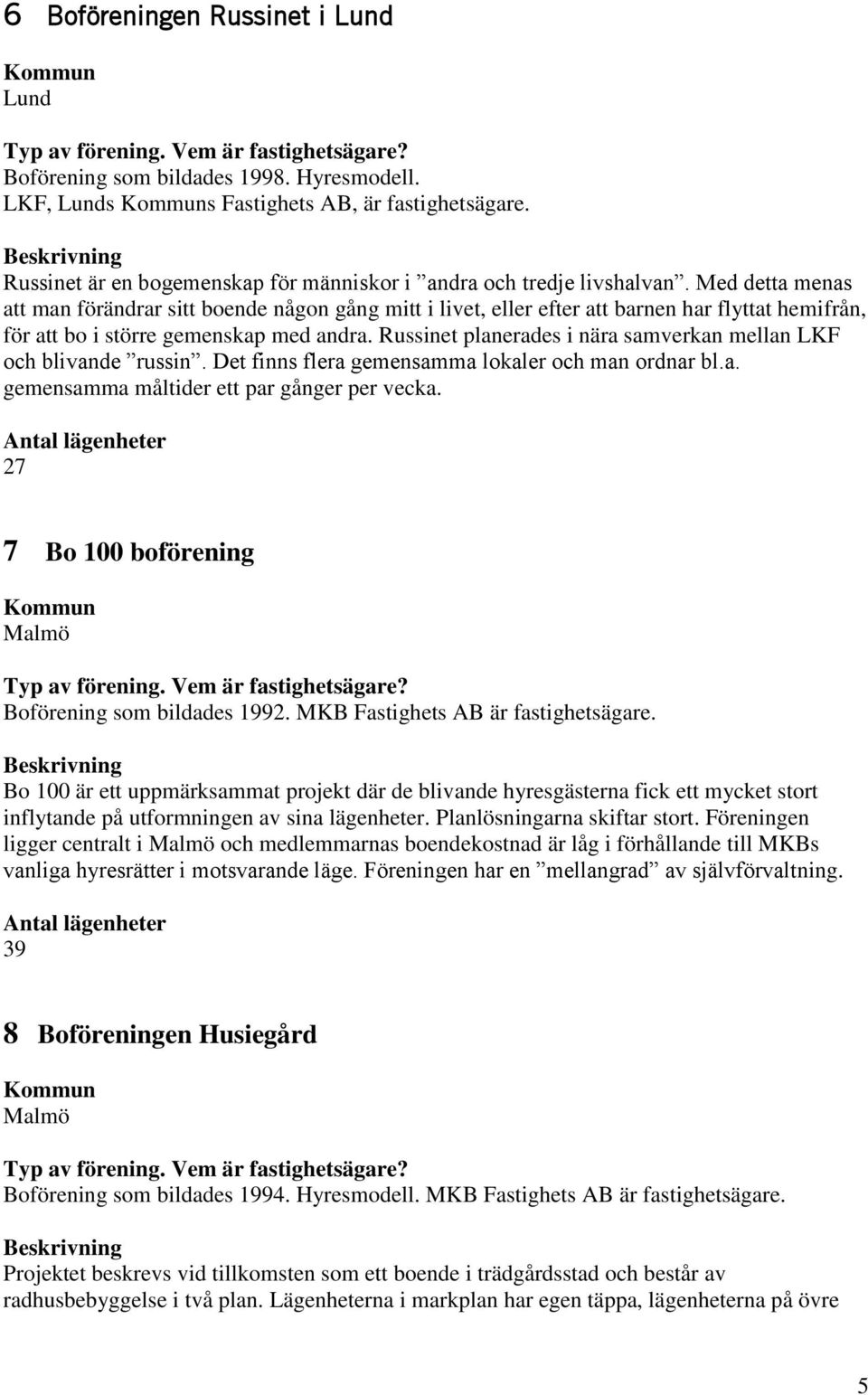 6 Boföreningen Russinet i Lund

Kommun
Lund

Typ av förening. Vem är fastighetsägare?
Boförening som bildades 1998. Hyresmodell.
LKF, Lunds Kommuns Fastighets AB, är fastighetsägare.

Beskrivning
Russinet är en bogemenskap för människor i ”andra och tredje livshalvan”. Med detta menas att man förändrar sitt boende någon gång mitt i livet, eller efter att barnen har flyttat hemifrån, för att bo i större gemenskap med andra. Russinet planerades i nära samverkan mellan LKF och blivande ”russin”. Det finns flera gemensamma lokaler och man ordnar bl.a. gemensamma måltider ett par gånger per vecka.

Antal lägenheter
27

7 Bo 100 boförening

Kommun
Malmö

Typ av förening. Vem är fastighetsägare?
Boförening som bildades 1992. MKB Fastighets AB är fastighetsägare.

Beskrivning
Bo 100 är ett uppmärksammat projekt där de blivande hyresgästerna fick ett mycket stort inflytande på utformningen av sina lägenheter. Planlösningarna skiftar stort. Föreningen ligger centralt i Malmö och medlemmarnas boendekostnad är låg i förhållande till MKBs vanliga hyresrätter i motsvarande läge. Föreningen har en ”mellangrad” av självförvaltning.

Antal lägenheter
39

8 Boföreningen Husiegård

Kommun
Malmö

Typ av förening. Vem är fastighetsägare?
Boförening som bildades 1994. Hyresmodell. MKB Fastighets AB är fastighetsägare.

Beskrivning
Projektet beskrevs vid tillkomsten som ett boende i trädgårdsstad och består av radhusbebyggelse i två plan. Lägenheterna i markplan har egen täppa, lägenheterna på övre

5